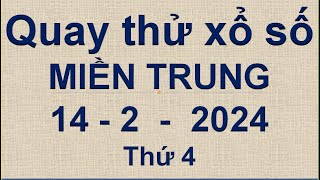 Quay thử xổ số
MIỀN TRUNG
14 - 2 - 2024
Thứ 4